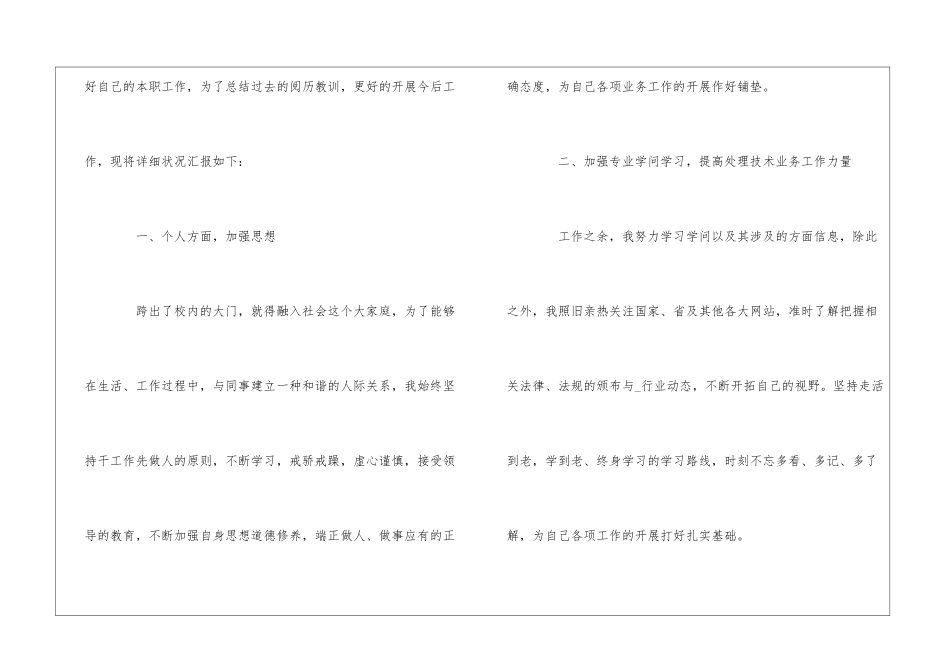 好自己的本职工作，为了总结过去的阅历教训，更好的开展今后工作，现将详细状况汇报如下：

一、个人方面，加强思想

跨出了校内的大门，就得融入社会这个大家庭，为了能够在生活、工作过程中，与同事建立一种和谐的人际关系，我始终坚持干工作先做人的原则，不断学习，戒骄戒躁，虚心谨慎，接受领导的教育，不断加强自身思想道德修养，端正做人、做事应有的正确态度，为自己各项业务工作的开展作好铺垫。

二、加强专业学问学习，提高处理技术业务工作力量

工作之余，我努力学习学问以及其涉及的方面信息，除此之外，我照旧亲热关注国家、省及其他各大网站，准时了解把握相关法律、法规的颁布与_行业动态，不断开拓自己的视野。坚持走活到老，学到老、终身学习的学习路线，时刻不忘多看、多记、多了解，为自己各项工作的开展打好扎实基础。